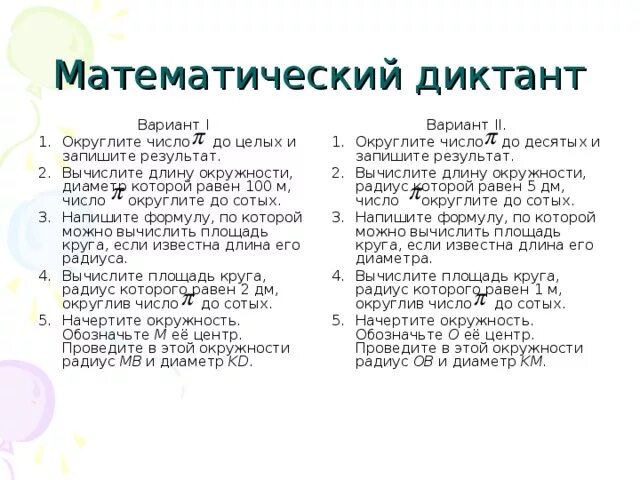 Математический диктант

Вариант I
1. Округлите число $\pi$ до целых и запишите результат.
2. Вычислите длину окружности, диаметр которой равен 100 м, число $\pi$ округлите до сотых.
3. Напишите формулу, по которой можно вычислить площадь круга, если известна длина его радиуса.
4. Вычислите площадь круга, радиус которого равен 2 дм, округлив число $\pi$ до сотых.
5. Начертите окружность. Обозначьте $M$ её центр. Проведите в этой окружности радиус $MB$ и диаметр $KD$.

Вариант II.
1. Округлите число $\pi$ до десятых и запишите результат.
2. Вычислите длину окружности, радиус которой равен 5 дм, число $\pi$ округлите до сотых.
3. Напишите формулу, по которой можно вычислить площадь круга, если известна длина его диаметра.
4. Вычислите площадь круга, радиус которого равен 1 м, округлив число $\pi$ до сотых.
5. Начертите окружность. Обозначьте $O$ её центр. Проведите в этой окружности радиус $OB$ и диаметр $KM$.